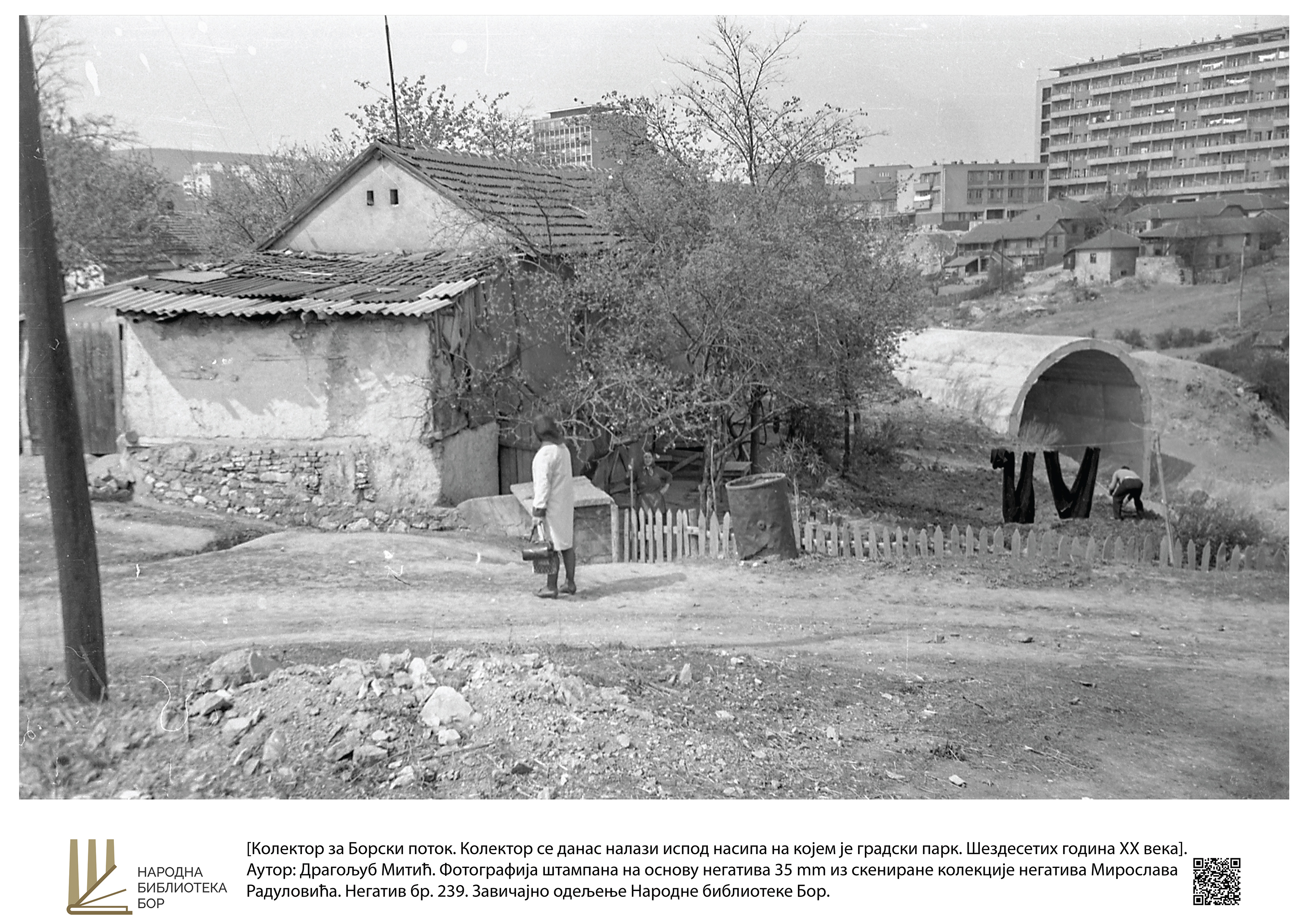 НАРОДНА
БИБЛИОТЕКА
БОР

[Колектор за Борски поток. Колектор се данас налази испод насипа на којем је градски парк. Шездесетих година XX века]. Аутор: Драгољуб Митић. Фотографија штампана на основу негатива 35 mm из скениране колекције негатива Мирослава Радуловића. Негатив бр. 239. Завичајно одељење Народне библиотеке Бор.